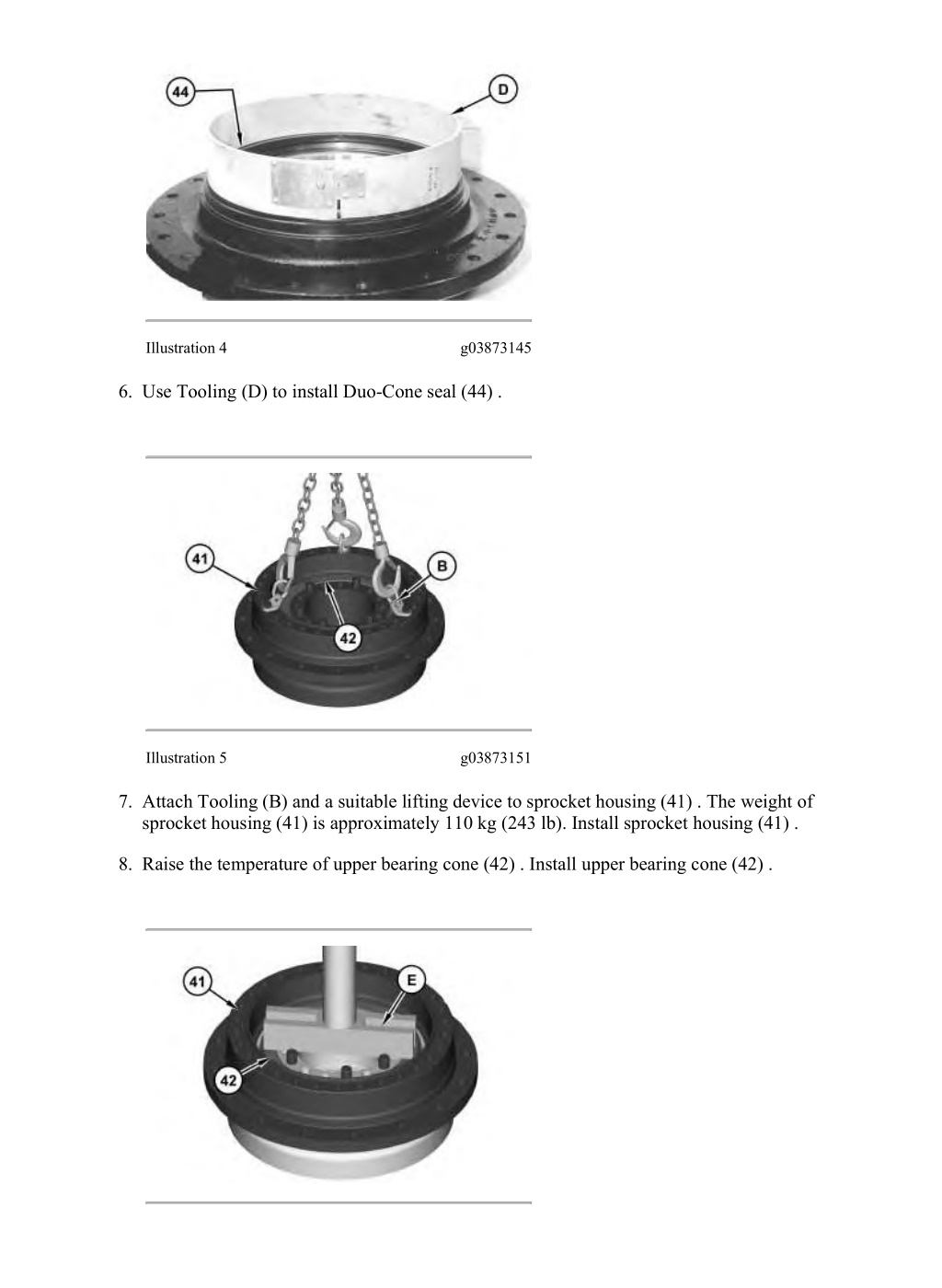 44

D

Illustration 4 g03873145

6. Use Tooling (D) to install Duo-Cone seal (44) .

41

B

42

Illustration 5 g03873151

7. Attach Tooling (B) and a suitable lifting device to sprocket housing (41) . The weight of sprocket housing (41) is approximately 110 kg (243 lb). Install sprocket housing (41) .

8. Raise the temperature of upper bearing cone (42) . Install upper bearing cone (42) .

41

E

42